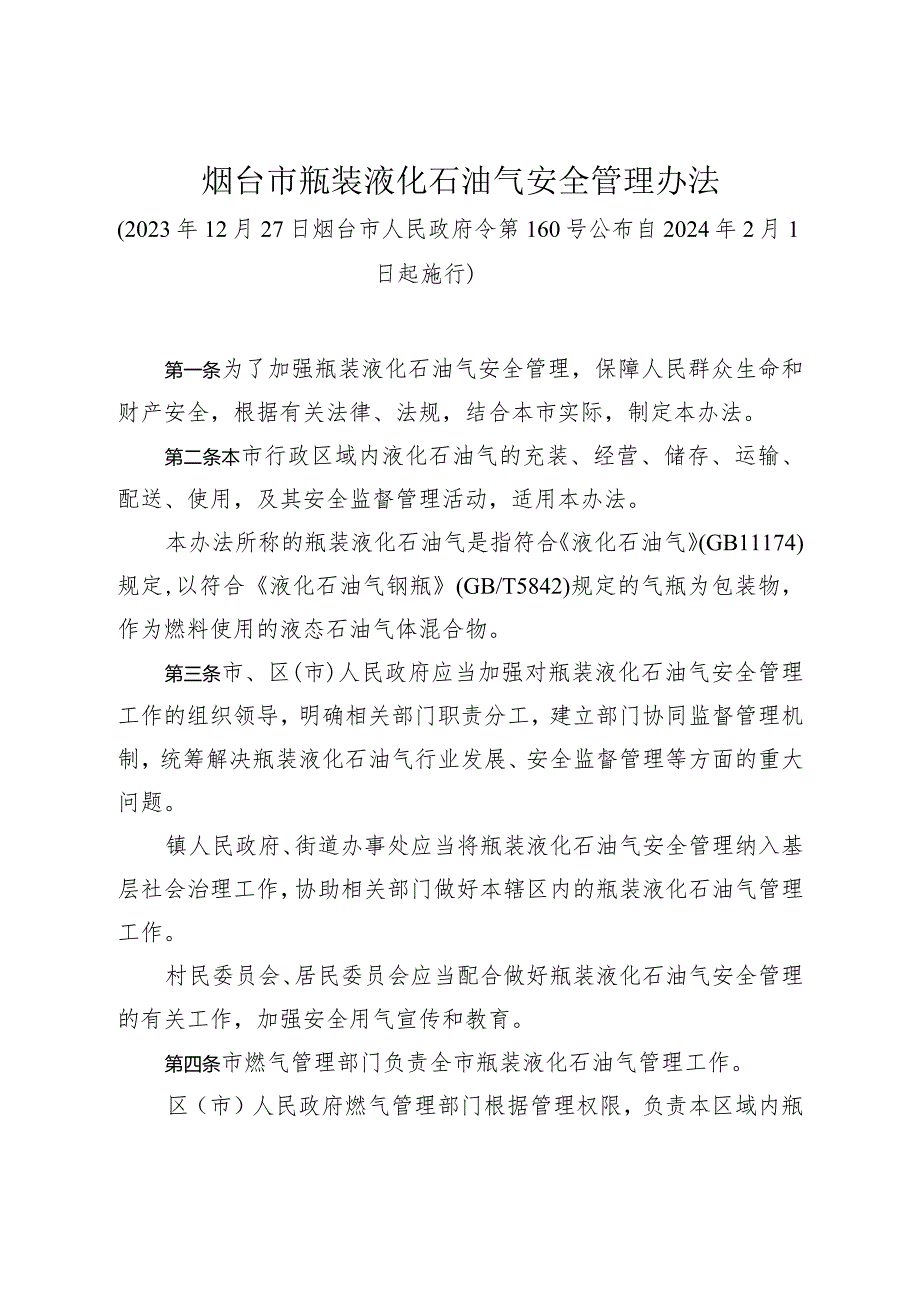 烟台市瓶装液化石油气安全管理办法

(2023年12月27日烟台市人民政府令第160号公布自2024年2月1日起施行)

第一条为了加强瓶装液化石油气安全管理，保障人民群众生命和财产安全，根据有关法律、法规，结合本市实际，制定本办法。

第二条本市行政区域内液化石油气的充装、经营、储存、运输、配送、使用，及其安全监督管理活动，适用本办法。

本办法所称的瓶装液化石油气是指符合《液化石油气》(GB11174)规定，以符合《液化石油气钢瓶》(GB/T5842)规定的气瓶为包装物，作为燃料使用的液态石油气体混合物。

第三条市、区（市）人民政府应当加强对瓶装液化石油气安全管理工作的组织领导，明确相关部门职责分工，建立部门协同监督管理机制，统筹解决瓶装液化石油气行业发展、安全监督管理等方面的重大问题。

镇人民政府、街道办事处应当将瓶装液化石油气安全管理纳入基层社会治理工作，协助相关部门做好本辖区内的瓶装液化石油气管理工作。

村民委员会、居民委员会应当配合做好瓶装液化石油气安全管理的有关工作，加强安全用气宣传和教育。

第四条市燃气管理部门负责全市瓶装液化石油气管理工作。

区（市）人民政府燃气管理部门根据管理权限，负责本区域内瓶